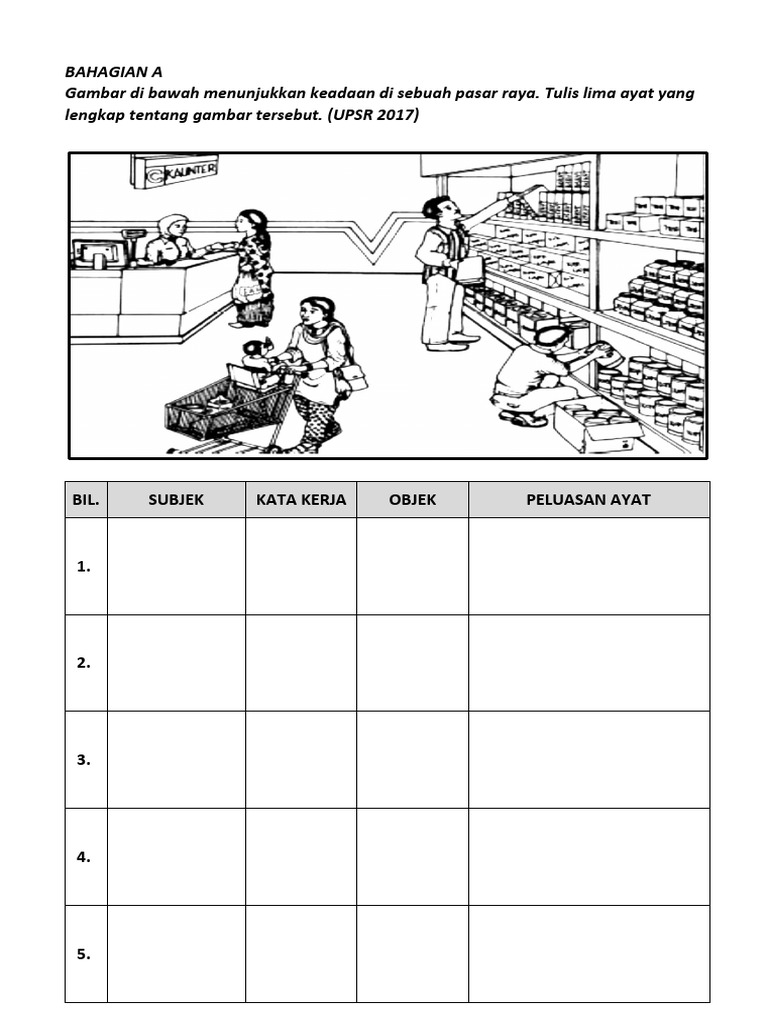 BAHAGIAN A
Gambar di bawah menunjukkan keadaan di sebuah pasar raya. Tulis lima ayat yang lengkap tentang gambar tersebut. (UPSR 2017)

KAUNTER

| BIL. | SUBJEK | KATA KERJA | OBJEK | PELUASAN AYAT |
|---|---|---|---|---|
| 1. | | | | |
| 2. | | | | |
| 3. | | | | |
| 4. | | | | |
| 5. | | | | |